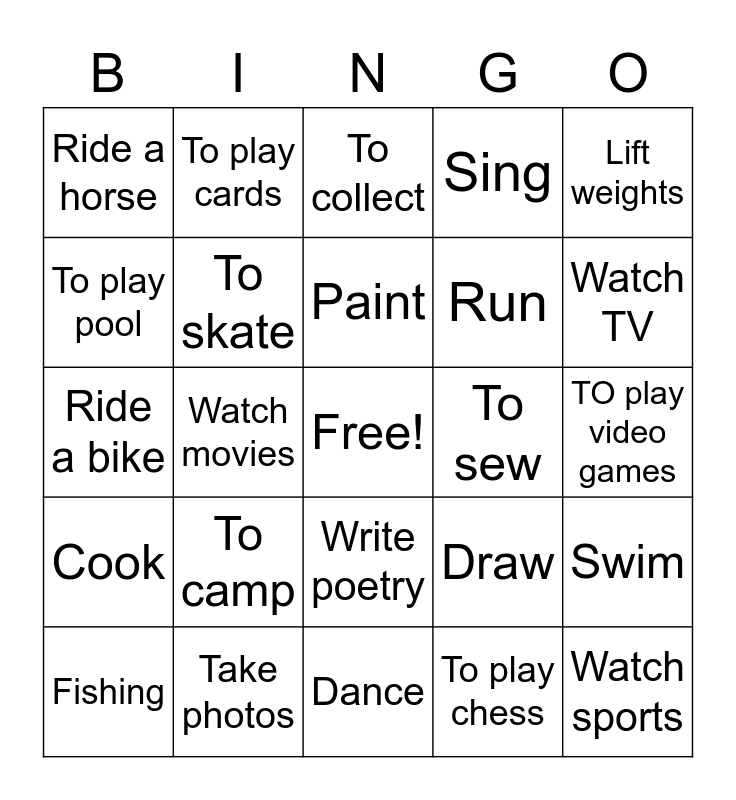 | B | I | N | G | O |
|---|---|---|---|---|
| Ride a horse | To play cards | To collect | Sing | Lift weights |
| To play pool | To skate | Paint | Run | Watch TV |
| Ride a bike | Watch movies | Free! | To sew | TO play video games |
| Cook | To camp | Write poetry | Draw | Swim |
| Fishing | Take photos | Dance | To play chess | Watch sports |